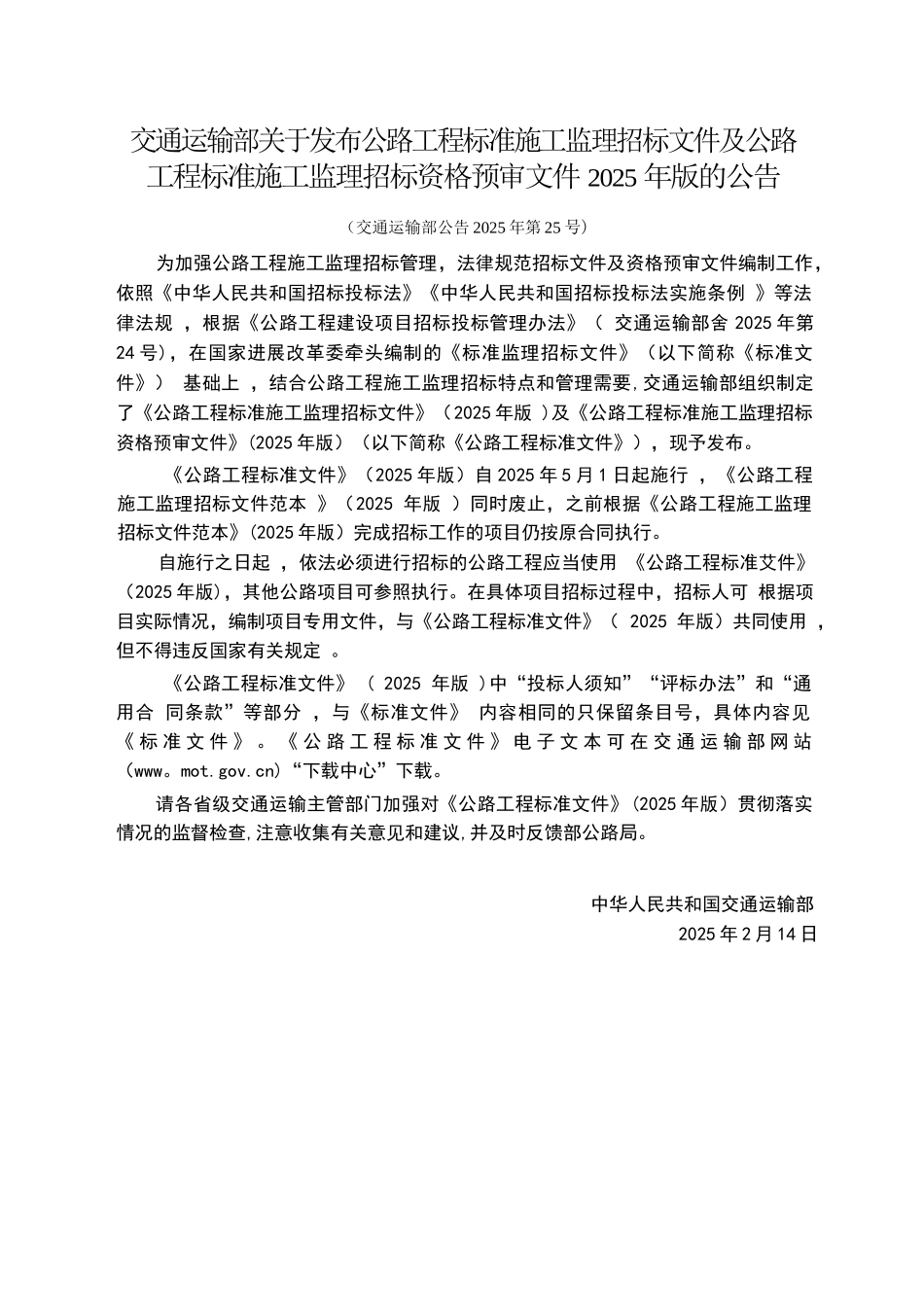 交通运输部关于发布公路工程标准施工监理招标文件及公路工程标准施工监理招标资格预审文件 2025 年版的公告

（交通运输部公告 2025 年第 25 号）

为加强公路工程施工监理招标管理，法律规范招标文件及资格预审文件编制工作，依照《中华人民共和国招标投标法》《中华人民共和国招标投标法实施条例 》等法律法规 ，根据《公路工程建设项目招标投标管理办法》（ 交通运输部舍 2025 年第 24 号），在国家进展改革委牵头编制的《标准监理招标文件》（以下简称《标准文件》） 基础上 ，结合公路工程施工监理招标特点和管理需要，交通运输部组织制定了《公路工程标准施工监理招标文件》（2025 年版 ）及《公路工程标准施工监理招标资格预审文件》(2025 年版）（以下简称《公路工程标准文件》），现予发布。

《公路工程标准文件》（2025 年版）自 2025 年 5 月 1 日起施行 ，《公路工程施工监理招标文件范本 》（2025 年版 ）同时废止，之前根据《公路工程施工监理招标文件范本》(2025 年版）完成招标工作的项目仍按原合同执行。

自施行之日起 ，依法必须进行招标的公路工程应当使用 《公路工程标准艾件》（2025 年版)，其他公路项目可参照执行。在具体项目招标过程中，招标人可 根据项目实际情况，编制项目专用文件，与《公路工程标准文件》（ 2025 年版）共同使用 ，但不得违反国家有关规定 。

《公路工程标准文件》（ 2025 年版 ）中“投标人须知”“评标办法”和“通用合 同条款”等部分 ，与《标准文件》 内容相同的只保留条目号，具体内容见《标准文件》。《公路工程标准文件》电子文本可在交通运输部网站（www。mot.gov.cn)“下载中心”下载。

请各省级交通运输主管部门加强对《公路工程标准文件》(2025 年版）贯彻落实情况的监督检查，注意收集有关意见和建议，并及时反馈部公路局。

中华人民共和国交通运输部
2025 年 2 月 14 日